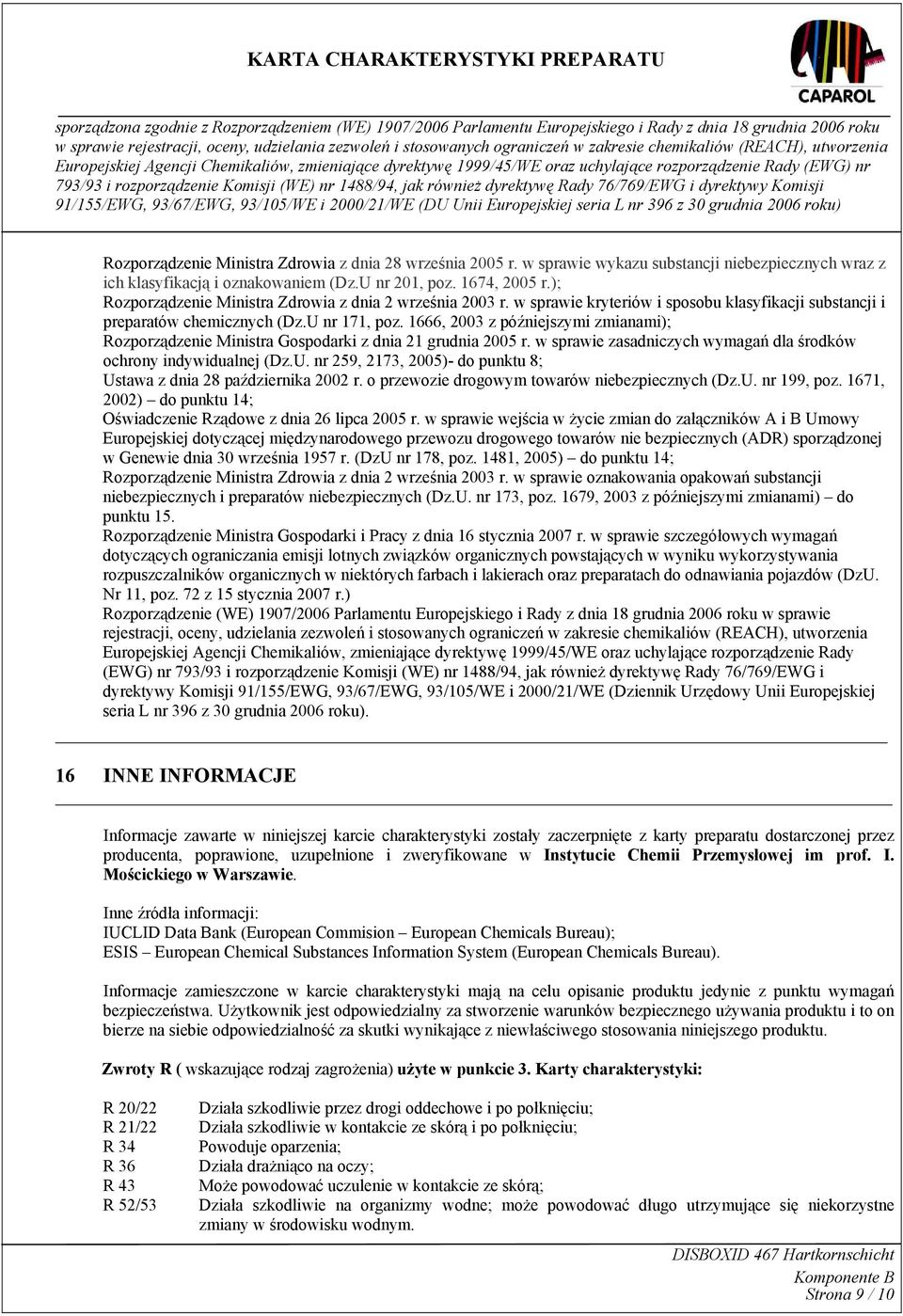 KARTA CHARAKTERYSTYKI PREPARATU

CAPAROL

sporządzona zgodnie z Rozporządzeniem (WE) 1907/2006 Parlamentu Europejskiego i Rady z dnia 18 grudnia 2006 roku w sprawie rejestracji, oceny, udzielania zezwoleń i stosowanych ograniczeń w zakresie chemikaliów (REACH), utworzenia Europejskiej Agencji Chemikaliów, zmieniające dyrektywę 1999/45/WE oraz uchylające rozporządzenie Rady (EWG) nr 793/93 i rozporządzenie Komisji (WE) nr 1488/94, jak również dyrektywę Rady 76/769/EWG i dyrektywy Komisji 91/155/EWG, 93/67/EWG, 93/105/WE i 2000/21/WE (DU Unii Europejskiej seria L nr 396 z 30 grudnia 2006 roku)

Rozporządzenie Ministra Zdrowia z dnia 28 września 2005 r. w sprawie wykazu substancji niebezpiecznych wraz z ich klasyfikacją i oznakowaniem (Dz.U nr 201, poz. 1674, 2005 r.);
Rozporządzenie Ministra Zdrowia z dnia 2 września 2003 r. w sprawie kryteriów i sposobu klasyfikacji substancji i preparatów chemicznych (Dz.U nr 171, poz. 1666, 2003 z późniejszymi zmianami);
Rozporządzenie Ministra Gospodarki z dnia 21 grudnia 2005 r. w sprawie zasadniczych wymagań dla środków ochrony indywidualnej (Dz.U. nr 259, 2173, 2005)- do punktu 8;
Ustawa z dnia 28 października 2002 r. o przewozie drogowym towarów niebezpiecznych (Dz.U. nr 199, poz. 1671, 2002) – do punktu 14;
Oświadczenie Rządowe z dnia 26 lipca 2005 r. w sprawie wejścia w życie zmian do załączników A i B Umowy Europejskiej dotyczącej międzynarodowego przewozu drogowego towarów nie bezpiecznych (ADR) sporządzonej w Genewie dnia 30 września 1957 r. (DzU nr 178, poz. 1481, 2005) – do punktu 14;
Rozporządzenie Ministra Zdrowia z dnia 2 września 2003 r. w sprawie oznakowania opakowań substancji niebezpiecznych i preparatów niebezpiecznych (Dz.U. nr 173, poz. 1679, 2003 z późniejszymi zmianami) – do punktu 15.
Rozporządzenie Ministra Gospodarki i Pracy z dnia 16 stycznia 2007 r. w sprawie szczegółowych wymagań dotyczących ograniczania emisji lotnych związków organicznych powstających w wyniku wykorzystywania rozpuszczalników organicznych w niektórych farbach i lakierach oraz preparatach do odnawiania pojazdów (DzU. Nr 11, poz. 72 z 15 stycznia 2007 r.)
Rozporządzenie (WE) 1907/2006 Parlamentu Europejskiego i Rady z dnia 18 grudnia 2006 roku w sprawie rejestracji, oceny, udzielania zezwoleń i stosowanych ograniczeń w zakresie chemikaliów (REACH), utworzenia Europejskiej Agencji Chemikaliów, zmieniające dyrektywę 1999/45/WE oraz uchylające rozporządzenie Rady (EWG) nr 793/93 i rozporządzenie Komisji (WE) nr 1488/94, jak również dyrektywę Rady 76/769/EWG i dyrektywy Komisji 91/155/EWG, 93/67/EWG, 93/105/WE i 2000/21/WE (Dziennik Urzędowy Unii Europejskiej seria L nr 396 z 30 grudnia 2006 roku).

16 INNE INFORMACJE

Informacje zawarte w niniejszej karcie charakterystyki zostały zaczerpnięte z karty preparatu dostarczonej przez producenta, poprawione, uzupełnione i zweryfikowane w Instytucie Chemii Przemysłowej im prof. I. Mościckiego w Warszawie.

Inne źródła informacji:
IUCLID Data Bank (European Commision – European Chemicals Bureau);
ESIS – European Chemical Substances Information System (European Chemicals Bureau).

Informacje zamieszczone w karcie charakterystyki mają na celu opisanie produktu jedynie z punktu wymagań bezpieczeństwa. Użytkownik jest odpowiedzialny za stworzenie warunków bezpiecznego używania produktu i to on bierze na siebie odpowiedzialność za skutki wynikające z niewłaściwego stosowania niniejszego produktu.

Zwroty R ( wskazujące rodzaj zagrożenia) użyte w punkcie 3. Karty charakterystyki:

R 20/22 Działa szkodliwie przez drogi oddechowe i po połknięciu;
R 21/22 Działa szkodliwie w kontakcie ze skórą i po połknięciu;
R 34 Powoduje oparzenia;
R 36 Działa drażniąco na oczy;
R 43 Może powodować uczulenie w kontakcie ze skórą;
R 52/53 Działa szkodliwie na organizmy wodne; może powodować długo utrzymujące się niekorzystne zmiany w środowisku wodnym.

DISBOXID 467 Hartkornschicht
Komponente B
Strona 9 / 10